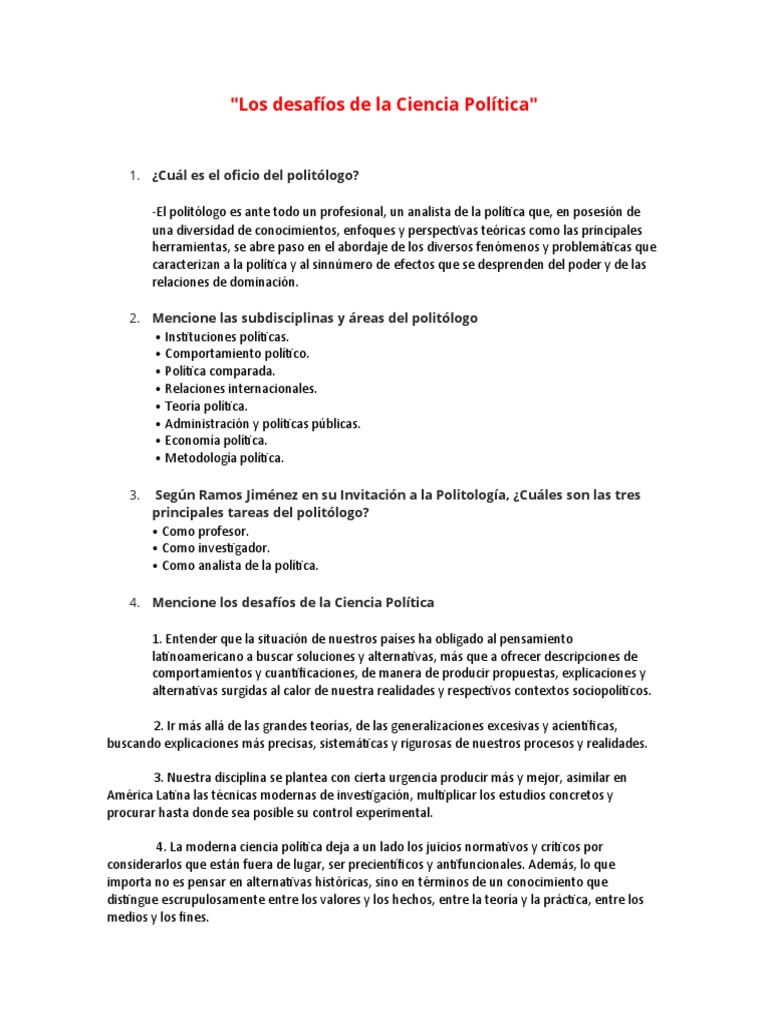 "Los desafíos de la Ciencia Política"

1. ¿Cuál es el oficio del politólogo?

-El politólogo es ante todo un profesional, un analista de la política que, en posesión de una diversidad de conocimientos, enfoques y perspectivas teóricas como las principales herramientas, se abre paso en el abordaje de los diversos fenómenos y problemáticas que caracterizan a la política y al sinnúmero de efectos que se desprenden del poder y de las relaciones de dominación.

2. Mencione las subdisciplinas y áreas del politólogo
• Instituciones políticas.
• Comportamiento político.
• Política comparada.
• Relaciones internacionales.
• Teoría política.
• Administración y políticas públicas.
• Economía política.
• Metodología política.

3. Según Ramos Jiménez en su Invitación a la Politología, ¿Cuáles son las tres principales tareas del politólogo?
• Como profesor.
• Como investigador.
• Como analista de la política.

4. Mencione los desafíos de la Ciencia Política

1. Entender que la situación de nuestros países ha obligado al pensamiento latinoamericano a buscar soluciones y alternativas, más que a ofrecer descripciones de comportamientos y cuantificaciones, de manera de producir propuestas, explicaciones y alternativas surgidas al calor de nuestra realidades y respectivos contextos sociopolíticos.

2. Ir más allá de las grandes teorías, de las generalizaciones excesivas y acientíficas, buscando explicaciones más precisas, sistemáticas y rigurosas de nuestros procesos y realidades.

3. Nuestra disciplina se plantea con cierta urgencia producir más y mejor, asimilar en América Latina las técnicas modernas de investigación, multiplicar los estudios concretos y procurar hasta donde sea posible su control experimental.

4. La moderna ciencia política deja a un lado los juicios normativos y críticos por considerarlos que están fuera de lugar, ser precientíficos y antifuncionales. Además, lo que importa no es pensar en alternativas históricas, sino en términos de un conocimiento que distingue escrupulosamente entre los valores y los hechos, entre la teoría y la práctica, entre los medios y los fines.